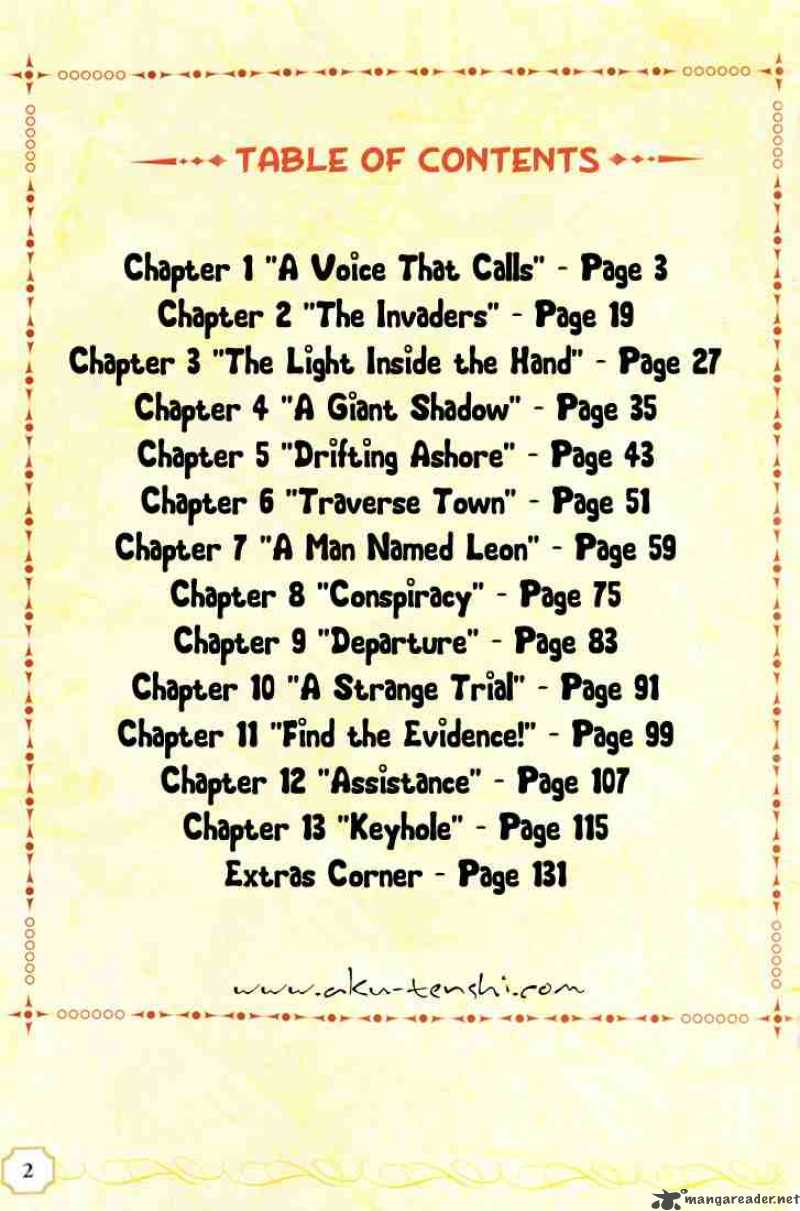 TABLE OF CONTENTS

Chapter 1 "A Voice That Calls" - Page 3
Chapter 2 "The Invaders" - Page 19
Chapter 3 "The Light Inside the Hand" - Page 27
Chapter 4 "A Giant Shadow" - Page 35
Chapter 5 "Drifting Ashore" - Page 43
Chapter 6 "Traverse Town" - Page 51
Chapter 7 "A Man Named Leon" - Page 59
Chapter 8 "Conspiracy" - Page 75
Chapter 9 "Departure" - Page 83
Chapter 10 "A Strange Trial" - Page 91
Chapter 11 "Find the Evidence!" - Page 99
Chapter 12 "Assistance" - Page 107
Chapter 13 "Keyhole" - Page 115
Extras Corner - Page 131

www.aku-tenshi.com

2

mangareader.net